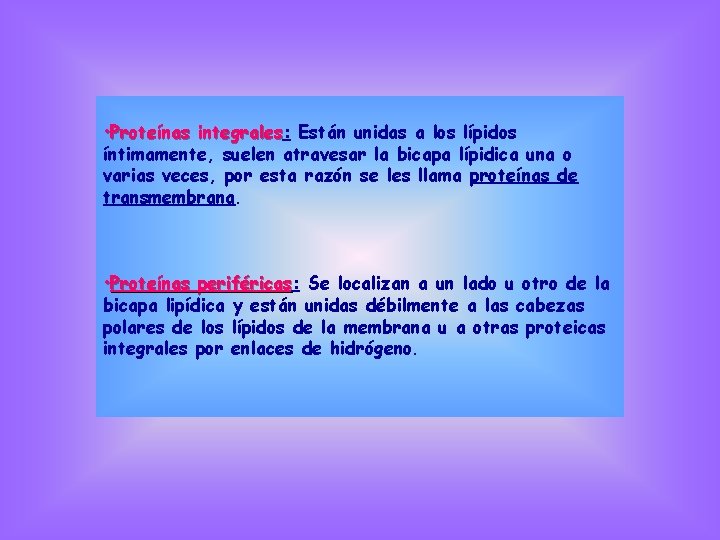 •Proteínas integrales: Están unidas a los lípidos íntimamente, suelen atravesar la bicapa lípidica una o varias veces, por esta razón se les llama proteínas de transmembrana.

•Proteínas periféricas: Se localizan a un lado u otro de la bicapa lipídica y están unidas débilmente a las cabezas polares de los lípidos de la membrana u a otras proteicas integrales por enlaces de hidrógeno.